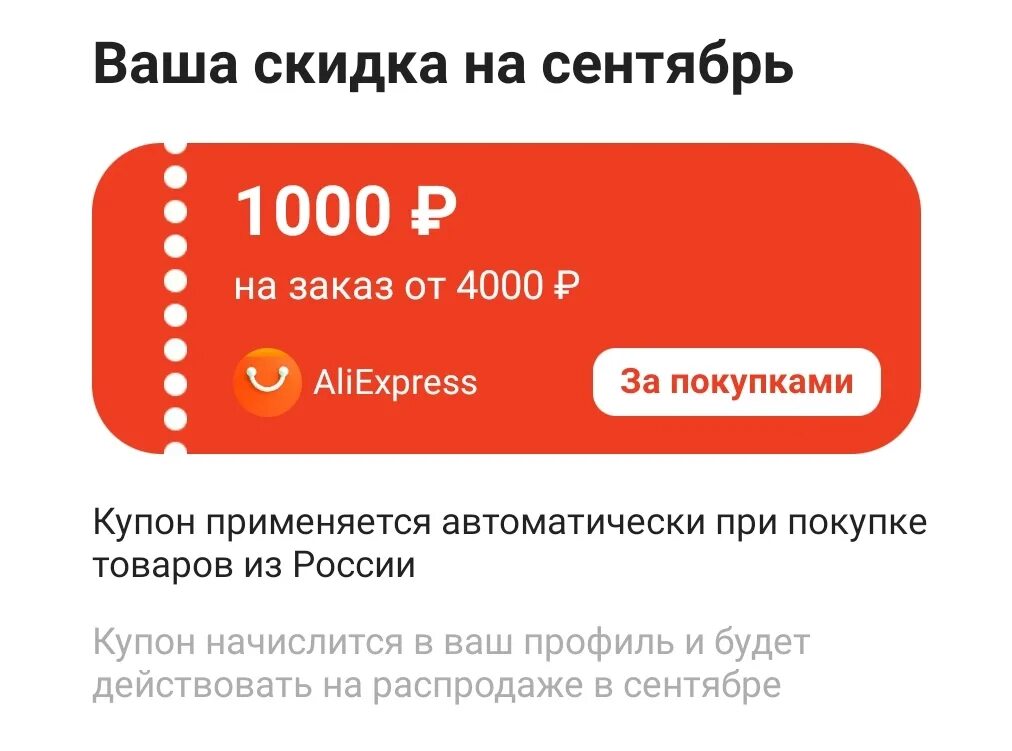 Ваша скидка на сентябрь

1000 ₽

на заказ от 4000 ₽

AliExpress

За покупками

Купон применяется автоматически при покупке товаров из России

Купон начислится в ваш профиль и будет действовать на распродаже в сентябре